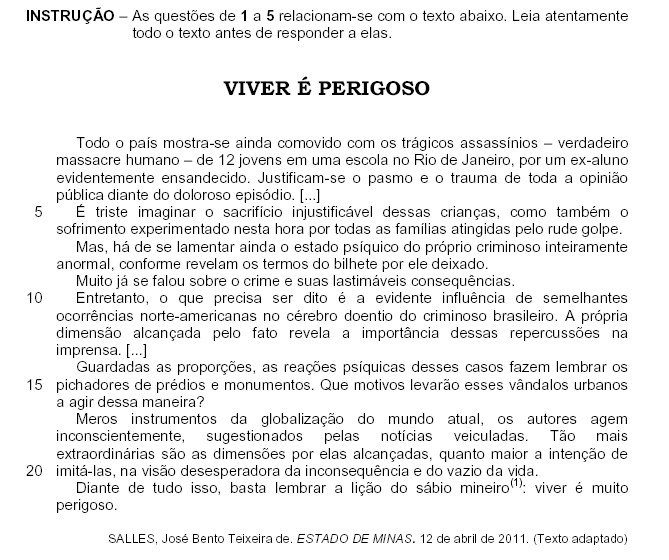 INSTRUÇÃO – As questões de 1 a 5 relacionam-se com o texto abaixo. Leia atentamente todo o texto antes de responder a elas.

VIVER É PERIGOSO

Todo o país mostra-se ainda comovido com os trágicos assassínios – verdadeiro massacre humano – de 12 jovens em uma escola no Rio de Janeiro, por um ex-aluno evidentemente ensandecido. Justificam-se o pasmo e o trauma de toda a opinião pública diante do doloroso episódio. [...]

5 É triste imaginar o sacrifício injustificável dessas crianças, como também o sofrimento experimentado nesta hora por todas as famílias atingidas pelo rude golpe.

Mas, há de se lamentar ainda o estado psíquico do próprio criminoso inteiramente anormal, conforme revelam os termos do bilhete por ele deixado.

Muito já se falou sobre o crime e suas lastimáveis consequências.

10 Entretanto, o que precisa ser dito é a evidente influência de semelhantes ocorrências norte-americanas no cérebro doentio do criminoso brasileiro. A própria dimensão alcançada pelo fato revela a importância dessas repercussões na imprensa. [...]

Guardadas as proporções, as reações psíquicas desses casos fazem lembrar os 15 pichadores de prédios e monumentos. Que motivos levarão esses vândalos urbanos a agir dessa maneira?

Meros instrumentos da globalização do mundo atual, os autores agem inconscientemente, sugestionados pelas notícias veiculadas. Tão mais extraordinárias são as dimensões por elas alcançadas, quanto maior a intenção de 20 imitá-las, na visão desesperadora da inconsequência e do vazio da vida.

Diante de tudo isso, basta lembrar a lição do sábio mineiro$^{(1)}$: viver é muito perigoso.

SALLES, José Bento Teixeira de. ESTADO DE MINAS. 12 de abril de 2011. (Texto adaptado)